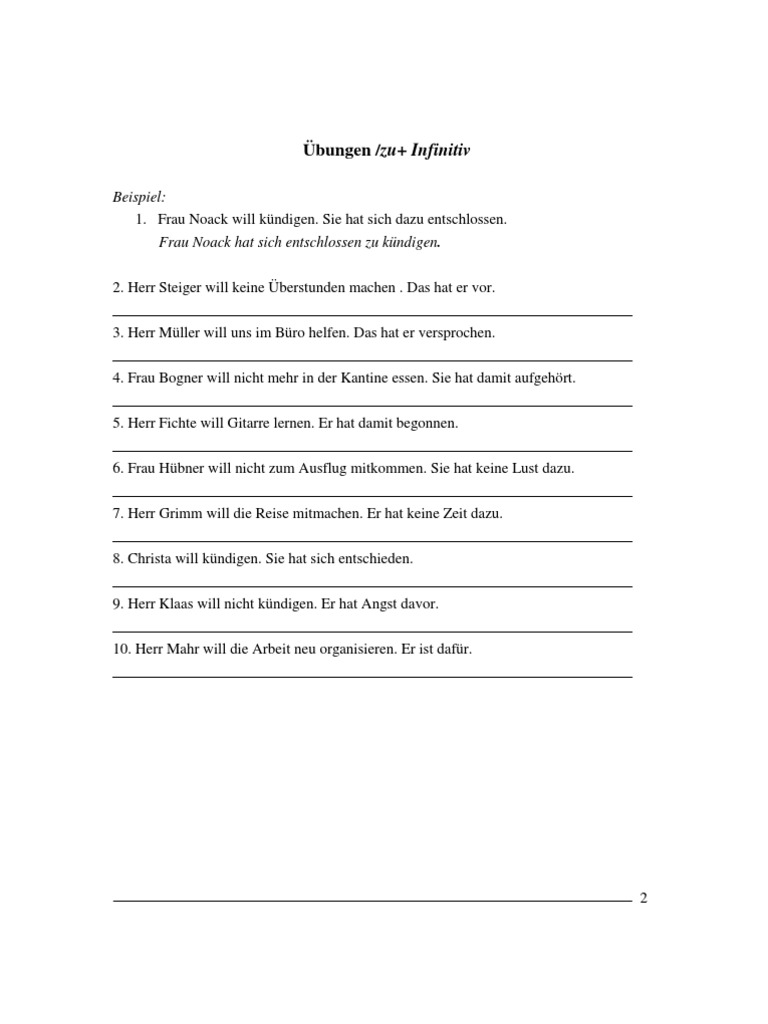 Übungen /zu+ Infinitiv

Beispiel:
1. Frau Noack will kündigen. Sie hat sich dazu entschlossen.
Frau Noack hat sich entschlossen zu kündigen.

2. Herr Steiger will keine Überstunden machen . Das hat er vor.
____

3. Herr Müller will uns im Büro helfen. Das hat er versprochen.
____

4. Frau Bogner will nicht mehr in der Kantine essen. Sie hat damit aufgehört.
____

5. Herr Fichte will Gitarre lernen. Er hat damit begonnen.
____

6. Frau Hübner will nicht zum Ausflug mitkommen. Sie hat keine Lust dazu.
____

7. Herr Grimm will die Reise mitmachen. Er hat keine Zeit dazu.
____

8. Christa will kündigen. Sie hat sich entschieden.
____

9. Herr Klaas will nicht kündigen. Er hat Angst davor.
____

10. Herr Mahr will die Arbeit neu organisieren. Er ist dafür.
____

2